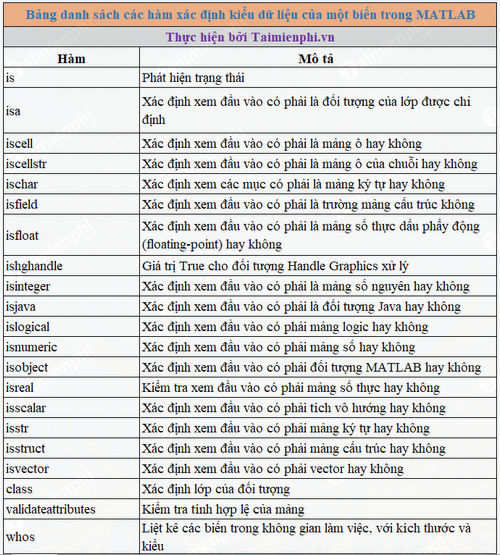 Bảng danh sách các hàm xác định kiểu dữ liệu của một biến trong MATLAB

Thực hiện bởi Taimienphi.vn

| Hàm | Mô tả |
|---|---|
| is | Phát hiện trạng thái |
| isa | Xác định xem đầu vào có phải là đối tượng của lớp được chỉ định |
| iscell | Xác định xem đầu vào có phải là mảng ô hay không |
| iscellstr | Xác định xem đầu vào có phải là mảng ô của chuỗi hay không |
| ischar | Xác định xem các mục có phải là mảng ký tự hay không |
| isfield | Xác định xem đầu vào có phải là trường mảng cấu trúc không |
| isfloat | Xác định xem đầu vào có phải là mảng số thực dấu phẩy động (floating-point) hay không |
| ishghandle | Giá trị True cho đối tượng Handle Graphics xử lý |
| isinteger | Xác định xem đầu vào có phải là mảng số nguyên hay không |
| isjava | Xác định xem đầu vào có phải là đối tượng Java hay không |
| islogical | Xác định xem đầu vào có phải mảng logic hay không |
| isnumeric | Xác định xem đầu vào có phải mảng số hay không |
| isobject | Xác định xem đầu vào có phải đối tượng MATLAB hay không |
| isreal | Kiểm tra xem đầu vào có phải mảng số thực hay không |
| isscalar | Xác định xem đầu vào có phải tích vô hướng hay không |
| isstr | Xác định xem đầu vào có phải mảng ký tự hay không |
| isstruct | Xác định xem đầu vào có phải mảng cấu trúc hay không |
| isvector | Xác định xem đầu vào có phải vector hay không |
| class | Xác định lớp của đối tượng |
| validateattributes | Kiểm tra tính hợp lệ của mảng |
| whos | Liệt kê các biến trong không gian làm việc, với kích thước và kiểu |